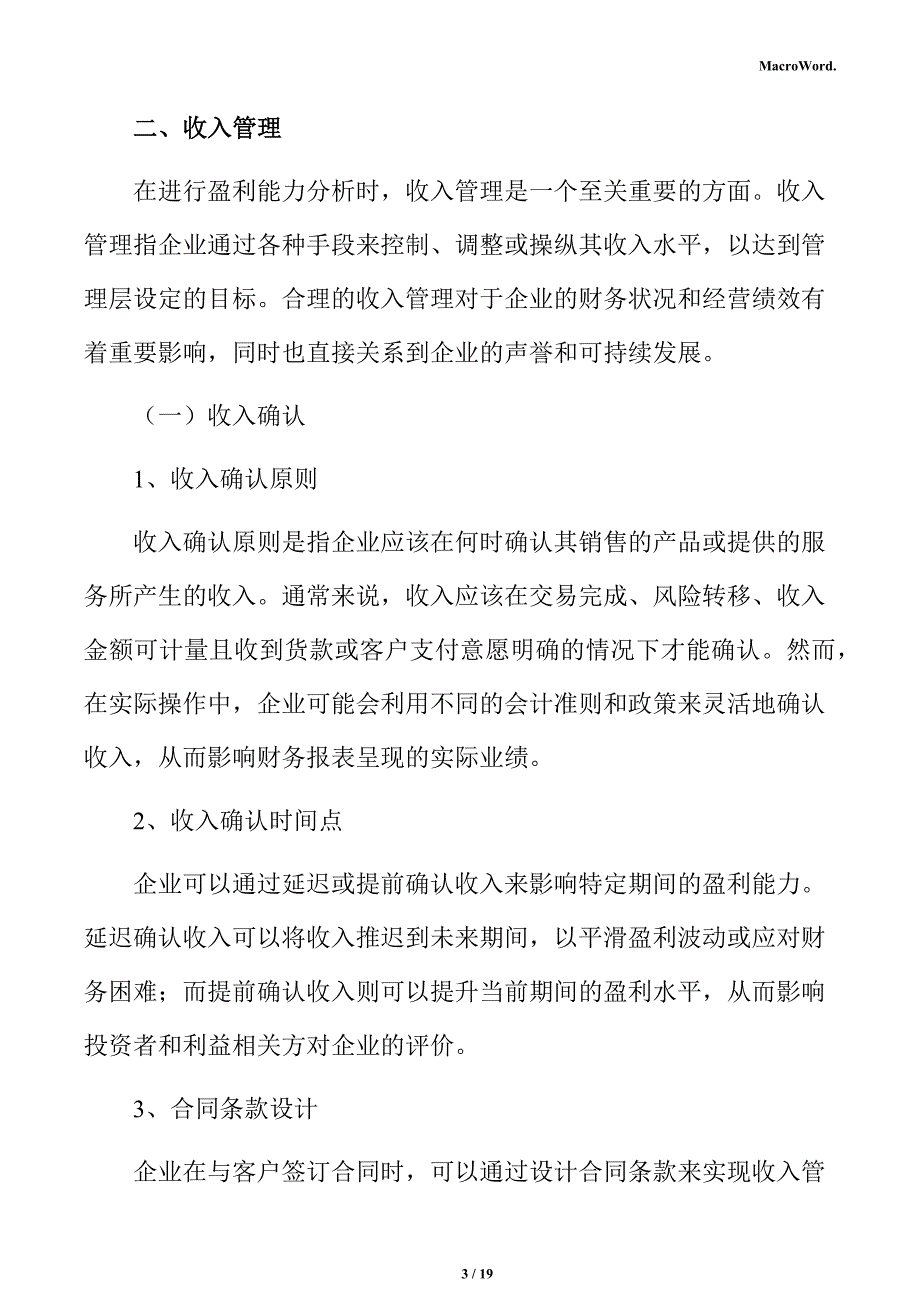 MacroWord.

二、收入管理

在进行盈利能力分析时，收入管理是一个至关重要的方面。收入管理指企业通过各种手段来控制、调整或操纵其收入水平，以达到管理层设定的目标。合理的收入管理对于企业的财务状况和经营绩效有着重要影响，同时也直接关系到企业的声誉和可持续发展。

（一）收入确认

1、收入确认原则

收入确认原则是指企业应该在何时确认其销售的产品或提供的服务所产生的收入。通常来说，收入应该在交易完成、风险转移、收入金额可计量且收到货款或客户支付意愿明确的情况下才能确认。然而，在实际操作中，企业可能会利用不同的会计准则和政策来灵活地确认收入，从而影响财务报表呈现的实际业绩。

2、收入确认时间点

企业可以通过延迟或提前确认收入来影响特定期间的盈利能力。延迟确认收入可以将收入推迟到未来期间，以平滑盈利波动或应对财务困难；而提前确认收入则可以提升当前期间的盈利水平，从而影响投资者和利益相关方对企业的评价。

3、合同条款设计

企业在与客户签订合同时，可以通过设计合同条款来实现收入管

3 / 19